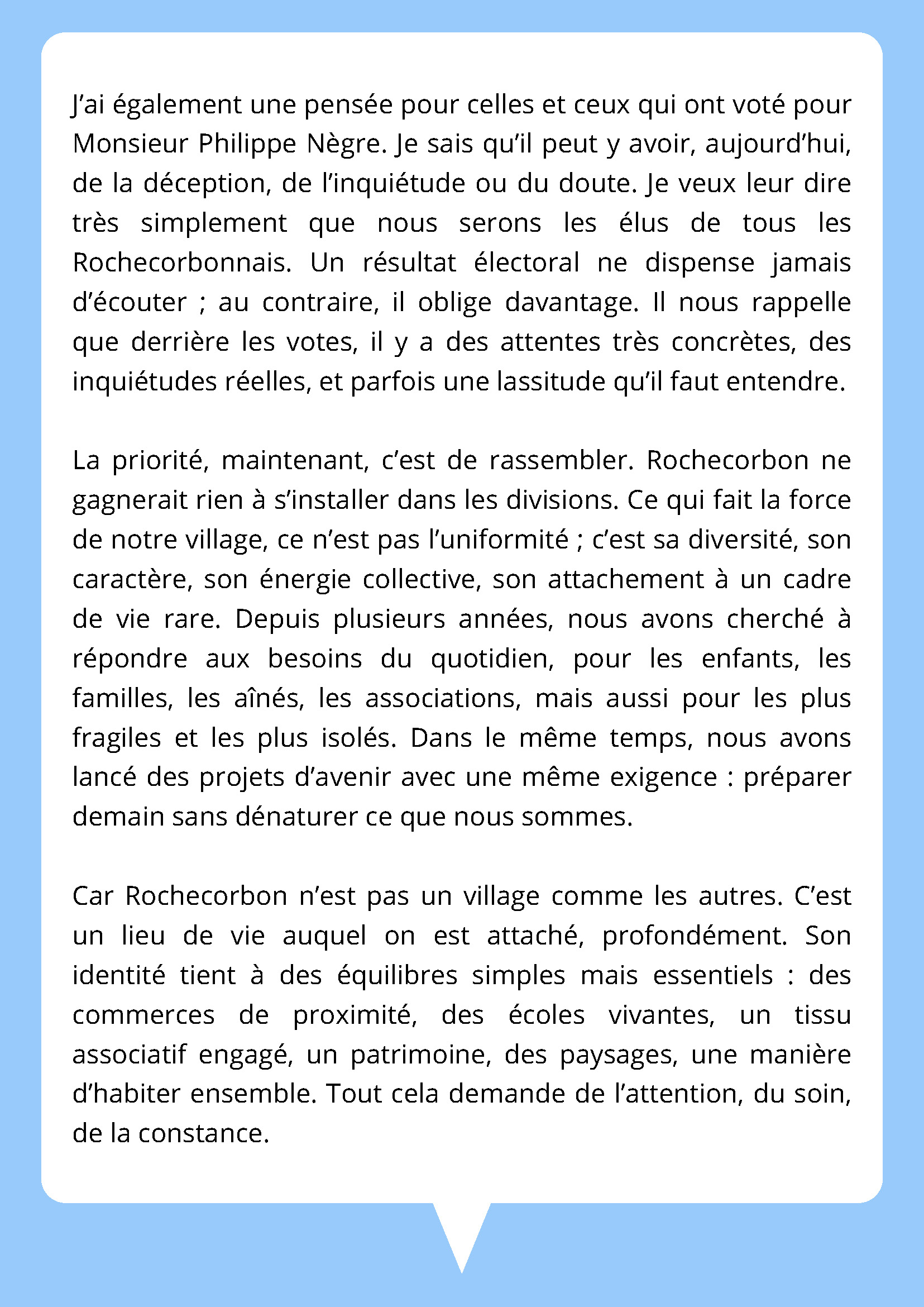 J’ai également une pensée pour celles et ceux qui ont voté pour Monsieur Philippe Nègre. Je sais qu’il peut y avoir, aujourd’hui, de la déception, de l’inquiétude ou du doute. Je veux leur dire très simplement que nous serons les élus de tous les Rochecorbonnais. Un résultat électoral ne dispense jamais d’écouter ; au contraire, il oblige davantage. Il nous rappelle que derrière les votes, il y a des attentes très concrètes, des inquiétudes réelles, et parfois une lassitude qu’il faut entendre.

La priorité, maintenant, c’est de rassembler. Rochecorbon ne gagnerait rien à s’installer dans les divisions. Ce qui fait la force de notre village, ce n’est pas l’uniformité ; c’est sa diversité, son caractère, son énergie collective, son attachement à un cadre de vie rare. Depuis plusieurs années, nous avons cherché à répondre aux besoins du quotidien, pour les enfants, les familles, les aînés, les associations, mais aussi pour les plus fragiles et les plus isolés. Dans le même temps, nous avons lancé des projets d’avenir avec une même exigence : préparer demain sans dénaturer ce que nous sommes.

Car Rochecorbon n’est pas un village comme les autres. C’est un lieu de vie auquel on est attaché, profondément. Son identité tient à des équilibres simples mais essentiels : des commerces de proximité, des écoles vivantes, un tissu associatif engagé, un patrimoine, des paysages, une manière d’habiter ensemble. Tout cela demande de l’attention, du soin, de la constance.